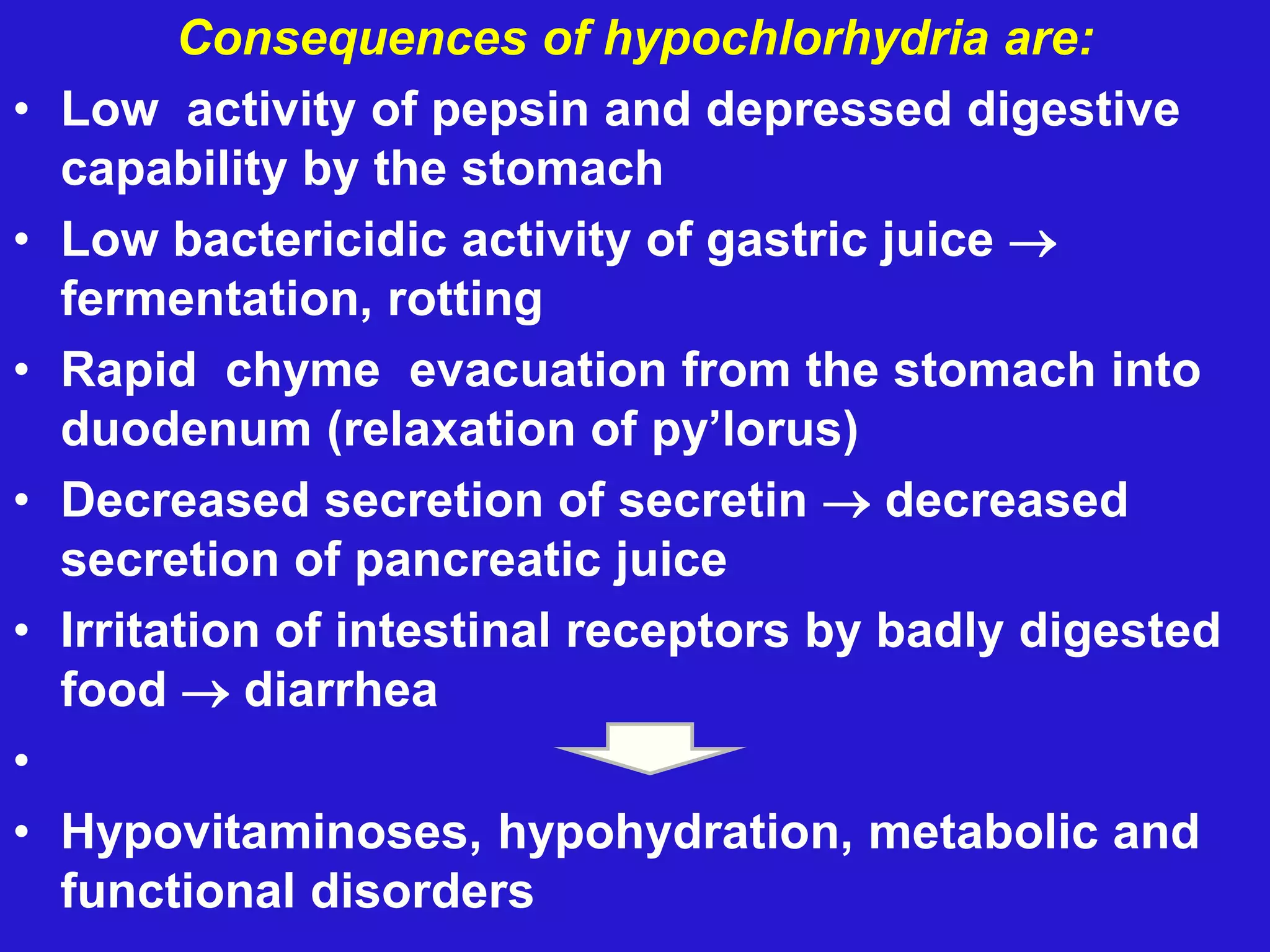 Consequences of hypochlorhydria are:

• Low activity of pepsin and depressed digestive capability by the stomach
• Low bactericidic activity of gastric juice → fermentation, rotting
• Rapid chyme evacuation from the stomach into duodenum (relaxation of py’lorus)
• Decreased secretion of secretin → decreased secretion of pancreatic juice
• Irritation of intestinal receptors by badly digested food → diarrhea
•
• Hypovitaminoses, hypohydration, metabolic and functional disorders